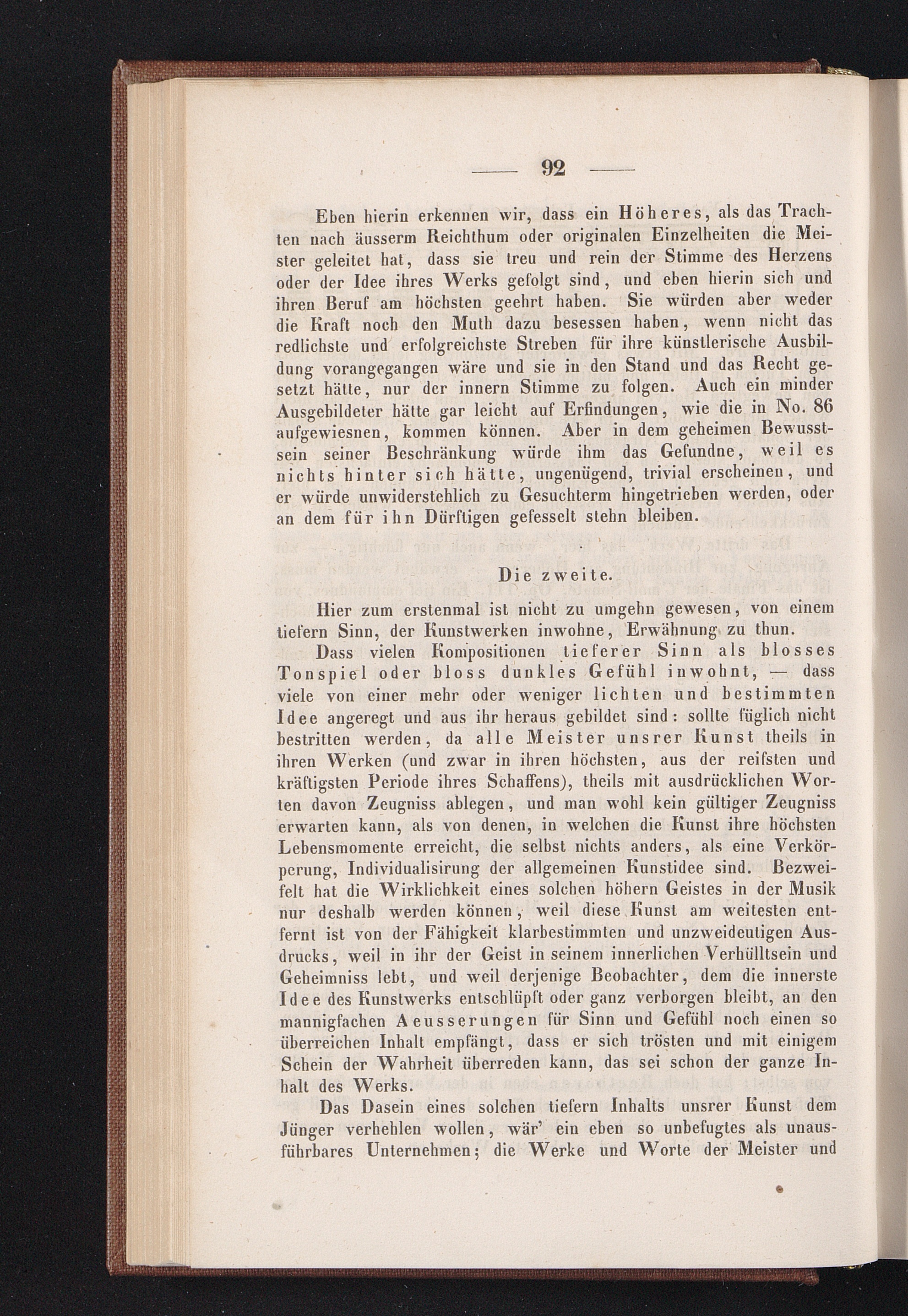 — 92 —

Eben hierin erkennen wir, dass ein Höheres, als das Trachten nach äusserm Reichthum oder originalen Einzelheiten die Meister geleitet hat, dass sie treu und rein der Stimme des Herzens oder der Idee ihres Werks gefolgt sind, und eben hierin sich und ihren Beruf am höchsten geehrt haben. Sie würden aber weder die Kraft noch den Muth dazu besessen haben, wenn nicht das redlichste und erfolgreichste Streben für ihre künstlerische Ausbildung vorangegangen wäre und sie in den Stand und das Recht gesetzt hätte, nur der innern Stimme zu folgen. Auch ein minder Ausgebildeter hätte gar leicht auf Erfindungen, wie die in No. 86 aufgewiesnen, kommen können. Aber in dem geheimen Bewusstsein seiner Beschränkung würde ihm das Gefundne, weil es nichts hinter sich hätte, ungenügend, trivial erscheinen, und er würde unwiderstehlich zu Gesuchterm hingetrieben werden, oder an dem für ihn Dürftigen gefesselt stehn bleiben.

Die zweite.

Hier zum erstenmal ist nicht zu umgehn gewesen, von einem tiefern Sinn, der Kunstwerken inwohne, Erwähnung zu thun.

Dass vielen Kompositionen tieferer Sinn als blosses Tonspiel oder bloss dunkles Gefühl inwohnt, — dass viele von einer mehr oder weniger lichten und bestimmten Idee angeregt und aus ihr heraus gebildet sind: sollte füglich nicht bestritten werden, da alle Meister unsrer Kunst theils in ihren Werken (und zwar in ihren höchsten, aus der reifsten und kräftigsten Periode ihres Schaffens), theils mit ausdrücklichen Worten davon Zeugniss ablegen, und man wohl kein gültiger Zeugniss erwarten kann, als von denen, in welchen die Kunst ihre höchsten Lebensmomente erreicht, die selbst nichts anders, als eine Verkörperung, Individualisirung der allgemeinen Kunstidee sind. Bezweifelt hat die Wirklichkeit eines solchen höhern Geistes in der Musik nur deshalb werden können, weil diese Kunst am weitesten entfernt ist von der Fähigkeit klarbestimmten und unzweideutigen Ausdrucks, weil in ihr der Geist in seinem innerlichen Verhülltsein und Geheimniss lebt, und weil derjenige Beobachter, dem die innerste Idee des Kunstwerks entschlüpft oder ganz verborgen bleibt, an den mannigfachen Aeusserungen für Sinn und Gefühl noch einen so überreichen Inhalt empfängt, dass er sich trösten und mit einigem Schein der Wahrheit überreden kann, das sei schon der ganze Inhalt des Werks.

Das Dasein eines solchen tiefern Inhalts unsrer Kunst dem Jünger verhehlen wollen, wär' ein eben so unbefugtes als unausführbares Unternehmen; die Werke und Worte der Meister und